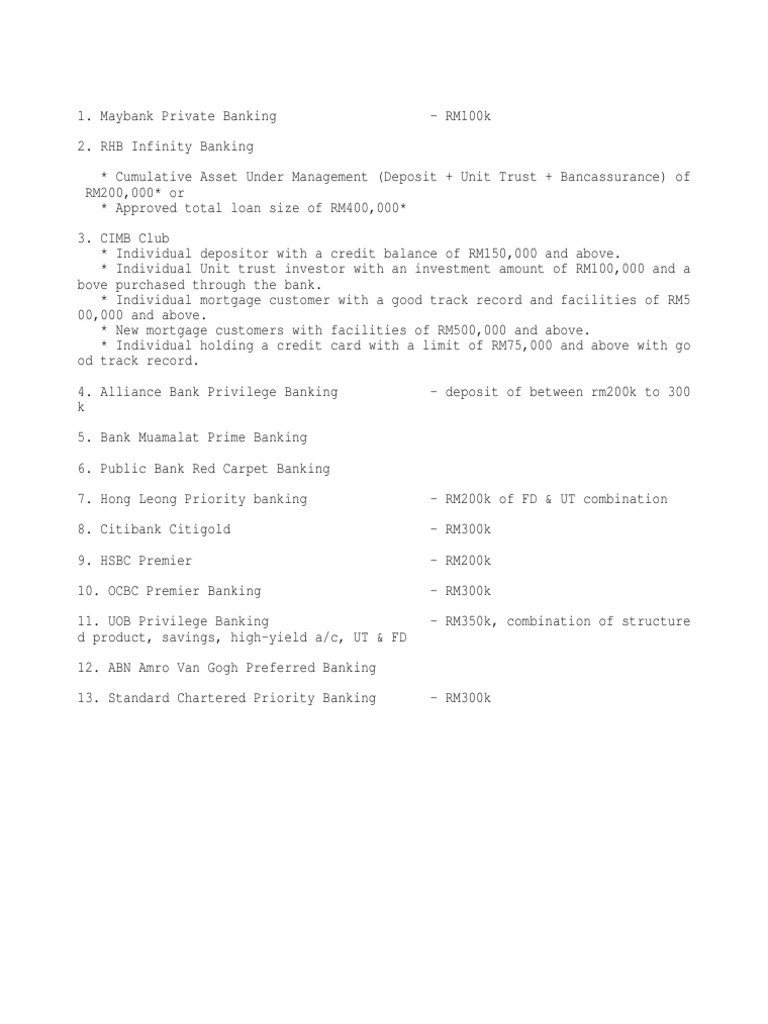 1. Maybank Private Banking - RM100k

2. RHB Infinity Banking

* Cumulative Asset Under Management (Deposit + Unit Trust + Bancassurance) of RM200,000* or
* Approved total loan size of RM400,000*

3. CIMB Club
* Individual depositor with a credit balance of RM150,000 and above.
* Individual Unit trust investor with an investment amount of RM100,000 and above purchased through the bank.
* Individual mortgage customer with a good track record and facilities of RM500,000 and above.
* New mortgage customers with facilities of RM500,000 and above.
* Individual holding a credit card with a limit of RM75,000 and above with good track record.

4. Alliance Bank Privilege Banking - deposit of between rm200k to 300k

5. Bank Muamalat Prime Banking

6. Public Bank Red Carpet Banking

7. Hong Leong Priority banking - RM200k of FD & UT combination

8. Citibank Citigold - RM300k

9. HSBC Premier - RM200k

10. OCBC Premier Banking - RM300k

11. UOB Privilege Banking - RM350k, combination of structured product, savings, high-yield a/c, UT & FD

12. ABN Amro Van Gogh Preferred Banking

13. Standard Chartered Priority Banking - RM300k